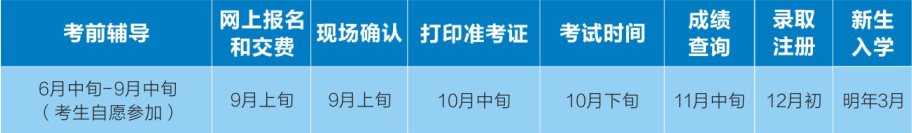 | 考前辅导 | 网上报名和交费 | 现场确认 | 打印准考证 | 考试时间 | 成绩查询 | 录取注册 | 新生入学 |
|---|---|---|---|---|---|---|---|
| 6月中旬-9月中旬（考生自愿参加） | 9月上旬 | 9月上旬 | 10月中旬 | 10月下旬 | 11月中旬 | 12月初 | 明年3月 |